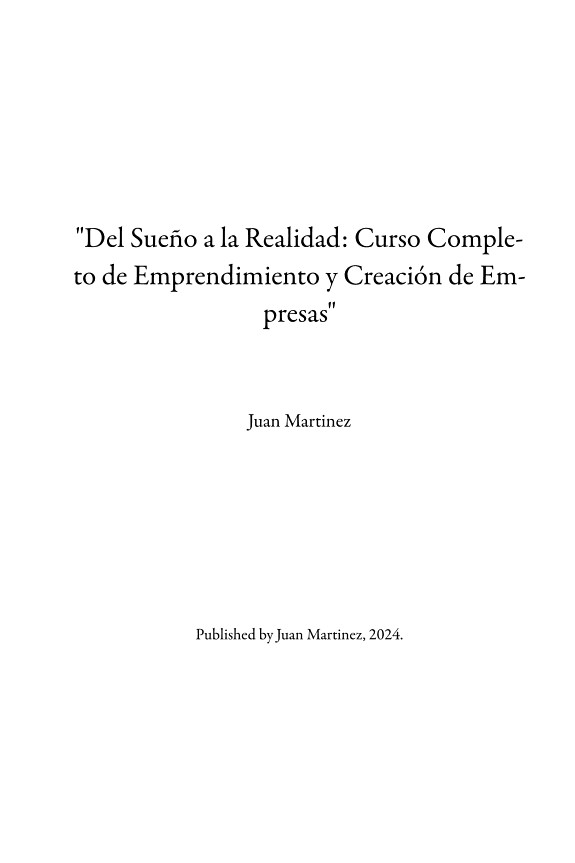 "Del Sueño a la Realidad: Curso Completo de Emprendimiento y Creación de Empresas"

Juan Martinez

Published by Juan Martinez, 2024.